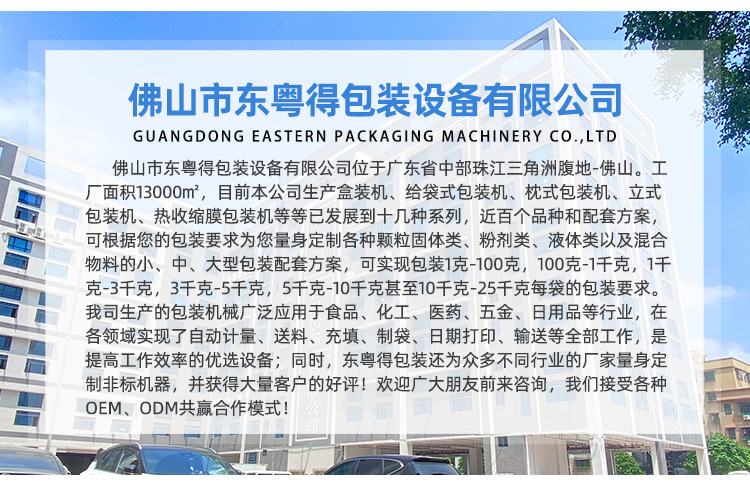 佛山市东粤得包装设备有限公司

GUANGDONG EASTERN PACKAGING MACHINERY CO.,LTD

佛山市东粤得包装设备有限公司位于广东省中部珠江三角洲腹地-佛山。工厂面积13000m²，目前本公司生产盒装机、给袋式包装机、枕式包装机、立式包装机、热收缩膜包装机等等已发展到十几种系列，近百个品种和配套方案，可根据您的包装要求为您量身定制各种颗粒固体类、粉剂类、液体类以及混合物料的小、中、大型包装配套方案，可实现包装1克-100克，100克-1千克，1千克-3千克，3千克-5千克，5千克-10千克甚至10千克-25千克每袋的包装要求。我司生产的包装机械广泛应用于食品、化工、医药、五金、日用品等行业，在各领域实现了自动计量、送料、充填、制袋、日期打印、输送等全部工作，是提高工作效率的优选设备；同时，东粤得包装还为众多不同行业的厂家量身定制非标机器，并获得大量客户的好评！欢迎广大朋友前来咨询，我们接受各种OEM、ODM共赢合作模式！